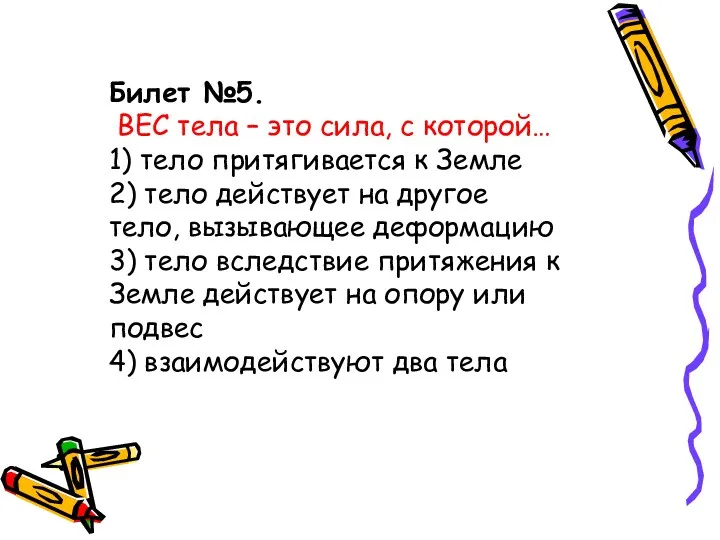 Билет №5.
ВЕС тела – это сила, с которой…
1) тело притягивается к Земле
2) тело действует на другое тело, вызывающее деформацию
3) тело вследствие притяжения к Земле действует на опору или подвес
4) взаимодействуют два тела